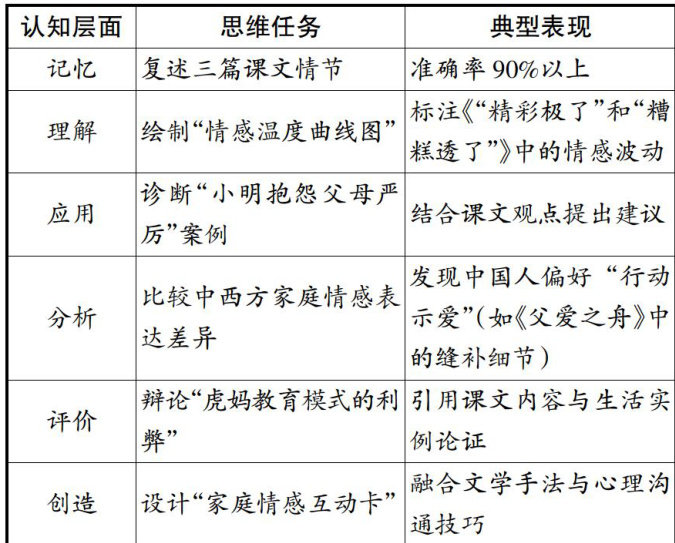 | 认知层面 | 思维任务 | 典型表现 |
|---|---|---|
| 记忆 | 复述三篇课文情节 | 准确率90%以上 |
| 理解 | 绘制“情感温度曲线图” | 标注《“精彩极了”和“糟糕透了”》中的情感波动 |
| 应用 | 诊断“小明抱怨父母严厉”案例 | 结合课文观点提出建议 |
| 分析 | 比较中西方家庭情感表达差异 | 发现中国人偏好“行动示爱”(如《父爱之舟》中的缝补细节) |
| 评价 | 辩论“虎妈教育模式的利弊” | 引用课文内容与生活实例论证 |
| 创造 | 设计“家庭情感互动卡” | 融合文学手法与心理沟通技巧 |